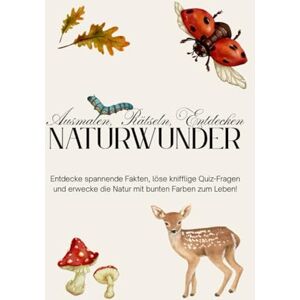 Ausmalen, Rätseln, Entdecken
NATURWUNDER

Entdecke spannende Fakten, löse knifflige Quiz-Fragen und erwecke die Natur mit bunten Farben zum Leben!